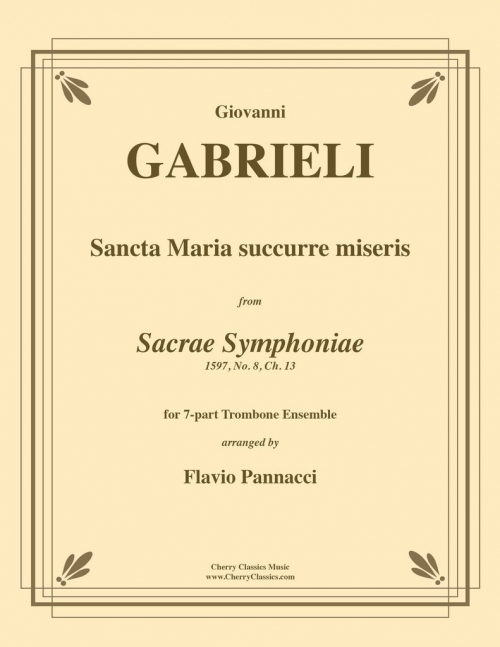 Giovanni

GABRIELI

Sancta Maria succurre miseris

from

Sacrae Symphoniae

1597, No. 8, Ch. 13

for 7-part Trombone Ensemble

arranged by

Flavio Pannacci

Cherry Classics Music
www.CherryClassics.com